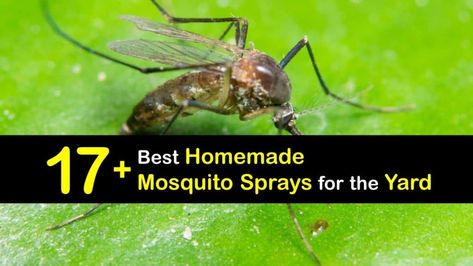 17+ Best Homemade Mosquito Sprays for the Yard